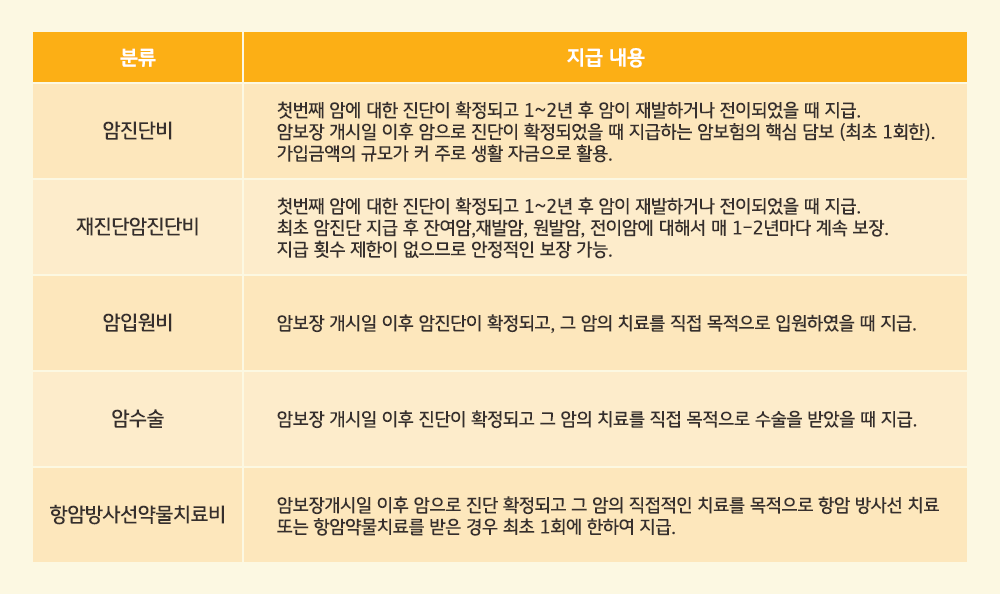 | 분류 | 지급 내용 |
|---|---|
| 암진단비 | 첫번째 암에 대한 진단이 확정되고 1~2년 후 암이 재발하거나 전이되었을 때 지급. 암보장 개시일 이후 암으로 진단이 확정되었을 때 지급하는 암보험의 핵심 담보 (최초 1회한). 가입금액의 규모가 커 주로 생활 자금으로 활용. |
| 재진단암진단비 | 첫번째 암에 대한 진단이 확정되고 1~2년 후 암이 재발하거나 전이되었을 때 지급. 최초 암진단 지급 후 잔여암,재발암, 원발암, 전이암에 대해서 매 1-2년마다 계속 보장. 지급 횟수 제한이 없으므로 안정적인 보장 가능. |
| 암입원비 | 암보장 개시일 이후 암진단이 확정되고, 그 암의 치료를 직접 목적으로 입원하였을 때 지급. |
| 암수술 | 암보장 개시일 이후 진단이 확정되고 그 암의 치료를 직접 목적으로 수술을 받았을 때 지급. |
| 항암방사선약물치료비 | 암보장개시일 이후 암으로 진단 확정되고 그 암의 직접적인 치료를 목적으로 항암 방사선 치료 또는 항암약물치료를 받은 경우 최초 1회에 한하여 지급. |